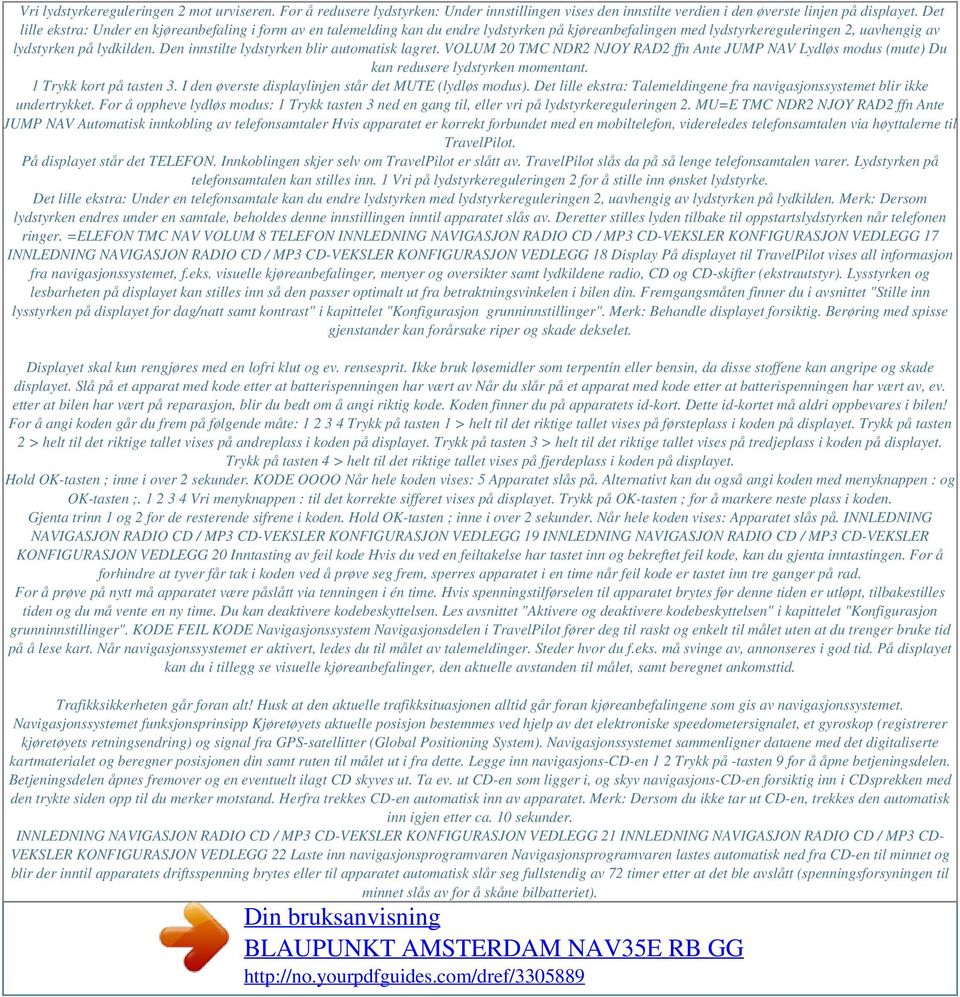 Vri lydstyrkereguleringen 2 mot urviseren. For å redusere lydstyrken: Under innstillingen vises den innstilte verdien i den øverste linjen på displayet. Det lille ekstra: Under en kjøreanbefaling i form av en talemelding kan du endre lydstyrken på kjøreanbefalingen med lydstyrkereguleringen 2, uavhengig av lydstyrken på lydkilden. Den innstilte lydstyrken blir automatisk lagret. VOLUM 20 TMC NDR2 NJOY RAD2 ffn Ante JUMP NAV Lydløs modus (mute) Du kan redusere lydstyrken momentant.
1 Trykk kort på tasten 3. I den øverste displaylinjen står det MUTE (lydløs modus). Det lille ekstra: Talemeldingene fra navigasjonssystemet blir ikke undertrykket. For å oppheve lydløs modus: 1 Trykk tasten 3 ned en gang til, eller vri på lydstyrkereguleringen 2. MU=E TMC NDR2 NJOY RAD2 ffn Ante JUMP NAV Automatisk innkobling av telefonsamtaler Hvis apparatet er korrekt forbundet med en mobiltelefon, videreledes telefonsamtalen via høyttalerne til TravelPilot.
På displayet står det TELEFON. Innkoblingen skjer selv om TravelPilot er slått av. TravelPilot slås da på så lenge telefonsamtalen varer. Lydstyrken på telefonsamtalen kan stilles inn. 1 Vri på lydstyrkereguleringen 2 for å stille inn ønsket lydstyrke.
Det lille ekstra: Under en telefonsamtale kan du endre lydstyrken med lydstyrkereguleringen 2, uavhengig av lydstyrken på lydkilden. Merk: Dersom lydstyrken endres under en samtale, beholdes denne innstillingen inntil apparatet slås av. Deretter stilles lyden tilbake til oppstartslydstyrken når telefonen ringer. =ELEFON TMC NAV VOLUM 8 TELEFON INNLEDNING NAVIGASJON RADIO CD / MP3 CD-VEKSLER KONFIGURASJON VEDLEGG 17 INNLEDNING NAVIGASJON RADIO CD / MP3 CD-VEKSLER KONFIGURASJON VEDLEGG 18 Display På displayet til TravelPilot vises all informasjon fra navigasjonssystemet, f.eks. visuelle kjøreanbefalinger, menyer og oversikter samt lydkildene radio, CD og CD-skifter (ekstrautstyr). Lysstyrken og lesbarheten på displayet kan stilles inn så den passer optimalt ut fra betraktningsvinkelen i bilen din. Fremgangsmåten finner du i avsnittet "Stille inn lysstyrken på displayet for dag/natt samt kontrast" i kapittelet "Konfigurasjon grunninnstillinger". Merk: Behandle displayet forsiktig. Berøring med spisse gjenstander kan forårsake riper og skade dekselet.

Displayet skal kun rengjøres med en lofri klut og ev. rensesprit. Ikke bruk løsemidler som terpentin eller bensin, da disse stoffene kan angripe og skade displayet. Slå på et apparat med kode etter at batterispenningen har vært av Når du slår på et apparat med kode etter at batterispenningen har vært av, ev. etter at bilen har vært på reparasjon, blir du bedt om å angi riktig kode. Koden finner du på apparatets id-kort. Dette id-kortet må aldri oppbevares i bilen! For å angi koden går du frem på følgende måte: 1 2 3 4 Trykk på tasten 1 > helt til det riktige tallet vises på førsteplass i koden på displayet. Trykk på tasten 2 > helt til det riktige tallet vises på andreplass i koden på displayet. Trykk på tasten 3 > helt til det riktige tallet vises på tredjeplass i koden på displayet. Trykk på tasten 4 > helt til det riktige tallet vises på fjerdeplass i koden på displayet.
Hold OK-tasten ; inne i over 2 sekunder. KODE OOOO Når hele koden vises: 5 Apparatet slås på. Alternativt kan du også angi koden med menyknappen : og OK-tasten ;. 1 2 3 4 Vri menyknappen : til det korrekte sifferet vises på displayet. Trykk på OK-tasten ; for å markere neste plass i koden.
Gjenta trinn 1 og 2 for de resterende sifrene i koden. Hold OK-tasten ; inne i over 2 sekunder. Når hele koden vises: Apparatet slås på. INNLEDNING NAVIGASJON RADIO CD / MP3 CD-VEKSLER KONFIGURASJON VEDLEGG 19 INNLEDNING NAVIGASJON RADIO CD / MP3 CD-VEKSLER KONFIGURASJON VEDLEGG 20 Inntasting av feil kode Hvis du ved en feiltakelse har tastet inn og bekreftet feil kode, kan du gjenta inntastingen. For å forhindre at tyver får tak i koden ved å prøve seg frem, sperres apparatet i en time når feil kode er tastet inn tre ganger på rad.
For å prøve på nytt må apparatet være påslått via tenningen i én time. Hvis spenningstilførselen til apparatet brytes før denne tiden er utløpt, tilbakestilles tiden og du må vente en ny time. Du kan deaktivere kodebeskyttelsen. Les avsnittet "Aktivere og deaktivere kodebeskyttelsen" i kapittelet "Konfigurasjon grunninnstillinger". KODE FEIL KODE Navigasjonssystem Navigasjonsdelen i TravelPilot fører deg til raskt og enkelt til målet uten at du trenger bruke tid på å lese kart. Når navigasjonssystemet er aktivert, ledes du til målet av talemeldinger. Steder hvor du f.eks. må svinge av, annonseres i god tid. På displayet kan du i tillegg se visuelle kjøreanbefalinger, den aktuelle avstanden til målet, samt beregnet ankomsttid.

Trafikksikkerheten går foran alt! Husk at den aktuelle trafikksituasjonen alltid går foran kjøreanbefalingene som gis av navigasjonssystemet. Navigasjonssystemet funksjonsprinsipp Kjøretøyets aktuelle posisjon bestemmes ved hjelp av det elektroniske speedometersignalet, et gyroskop (registrerer kjøretøyets retningsendring) og signal fra GPS-satellitter (Global Positioning System). Navigasjonssystemet sammenligner dataene med det digitaliserte kartmaterialet og beregner posisjonen din samt ruten til målet ut i fra dette. Legge inn navigasjons-CD-en 1 2 Trykk på -tasten 9 for å åpne betjeningsdelen. Betjeningsdelen åpnes fremover og en eventuelt ilagt CD skyves ut. Ta ev. ut CD-en som ligger i, og skyv navigasjons-CD-en forsiktig inn i CDsprekken med den trykte siden opp til du merker motstand. Herfra trekkes CD-en automatisk inn av apparatet. Merk: Dersom du ikke tar ut CD-en, trekkes den automatisk inn igjen etter ca. 10 sekunder.
INNLEDNING NAVIGASJON RADIO CD / MP3 CD-VEKSLER KONFIGURASJON VEDLEGG 21 INNLEDNING NAVIGASJON RADIO CD / MP3 CD-VEKSLER KONFIGURASJON VEDLEGG 22 Laste inn navigasjonsprogramvaren Navigasjonsprogramvaren lastes automatisk ned fra CD-en til minnet og blir der inntil apparatets driftsspenning brytes eller til apparatet automatisk slår seg fullstendig av 72 timer etter at det ble avslått (spenningsforsyningen til minnet slås av for å skåne bilbatteriet).

Din bruksanvisning
BLAUPUNKT AMSTERDAM NAV35E RB GG
http://no.yourpdfguides.com/dref/3305889